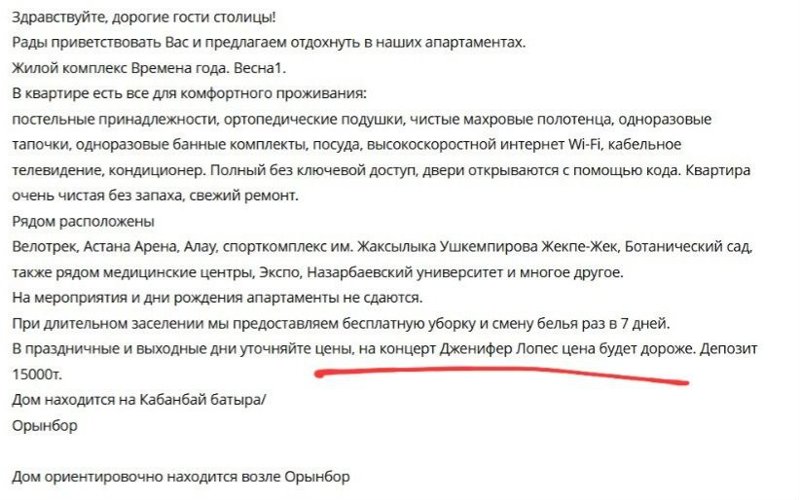 Здравствуйте, дорогие гости столицы!
Рады приветствовать Вас и предлагаем отдохнуть в наших апартаментах.
Жилой комплекс Времена года. Весна1.
В квартире есть все для комфортного проживания:
постельные принадлежности, ортопедические подушки, чистые махровые полотенца, одноразовые тапочки, одноразовые банные комплекты, посуда, высокоскоростной интернет Wi-Fi, кабельное телевидение, кондиционер. Полный без ключевой доступ, двери открываются с помощью кода. Квартира очень чистая без запаха, свежий ремонт.
Рядом расположены
Велотрек, Астана Арена, Алау, спорткомплекс им. Жаксылыка Ушкемпирова Жекпе-Жек, Ботанический сад, также рядом медицинские центры, Экспо, Назарбаевский университет и многое другое.
На мероприятия и дни рождения апартаменты не сдаются.
При длительном заселении мы предоставляем бесплатную уборку и смену белья раз в 7 дней.
В праздничные и выходные дни уточняйте цены, на концерт Дженифер Лопес цена будет дороже. Депозит 15000т.
Дом находится на Кабанбай батыра/
Орынбор

Дом ориентировочно находится возле Орынбор